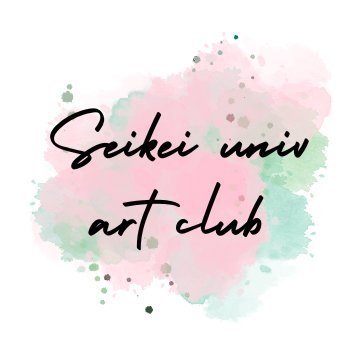 Seikei univ
art club